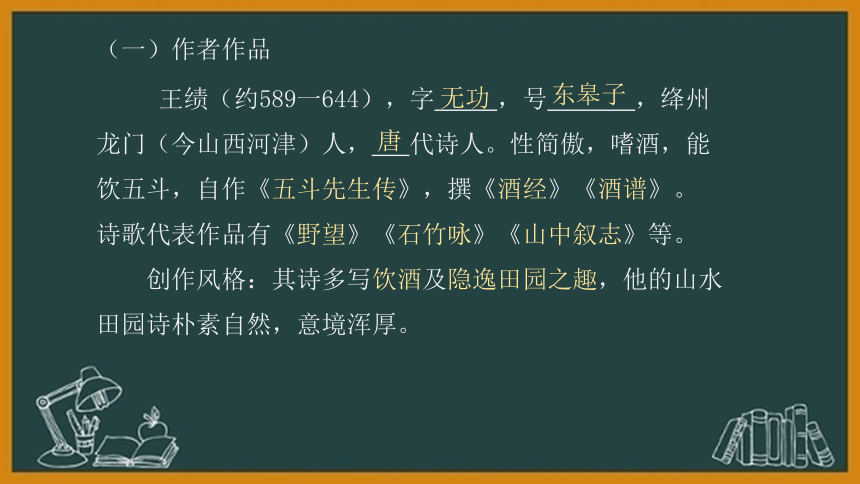 （一）作者作品

王绩（约589—644），字无功，号东皋子，绛州龙门（今山西河津）人，唐代诗人。性简傲，嗜酒，能饮五斗，自作《五斗先生传》，撰《酒经》《酒谱》。诗歌代表作品有《野望》《石竹咏》《山中叙志》等。

创作风格：其诗多写饮酒及隐逸田园之趣，他的山水田园诗朴素自然，意境浑厚。